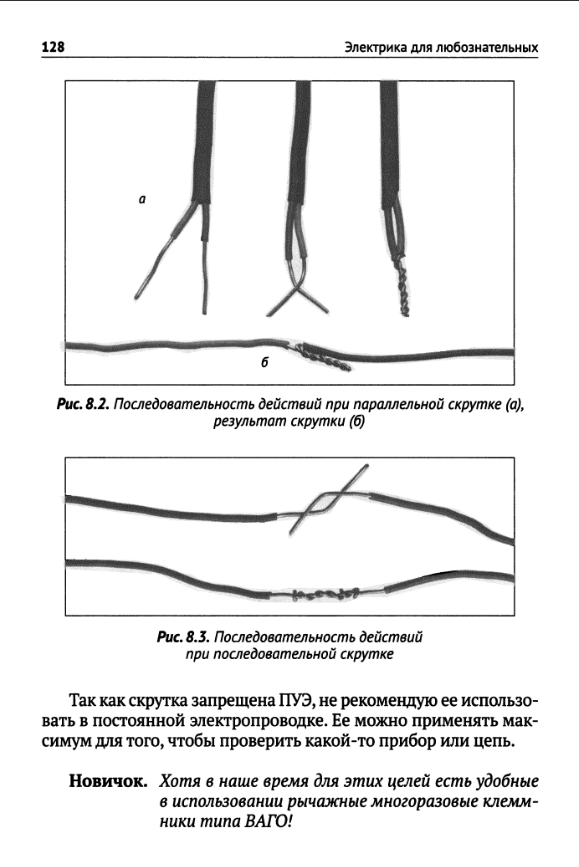 128

Электрика для любознательных

а

б

Рис. 8.2. Последовательность действий при параллельной скрутке (а), результат скрутки (б)

Рис. 8.3. Последовательность действий при последовательной скрутке

Так как скрутка запрещена ПУЭ, не рекомендую ее использовать в постоянной электропроводке. Ее можно применять максимум для того, чтобы проверить какой-то прибор или цепь.

Новичок. Хотя в наше время для этих целей есть удобные в использовании рычажные многоразовые клеммники типа ВАГО!